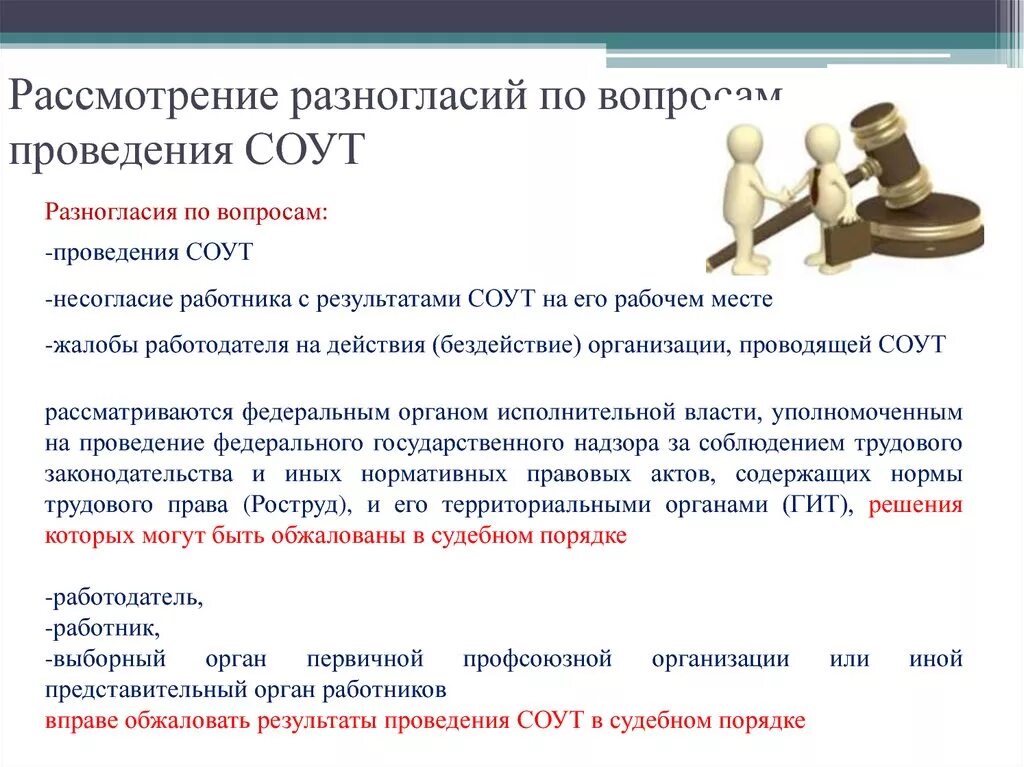 Рассмотрение разногласий по вопросам проведения СОУТ

Разногласия по вопросам:

-проведения СОУТ

-несогласие работника с результатами СОУТ на его рабочем месте

-жалобы работодателя на действия (бездействие) организации, проводящей СОУТ

рассматриваются федеральным органом исполнительной власти, уполномоченным на проведение федерального государственного надзора за соблюдением трудового законодательства и иных нормативных правовых актов, содержащих нормы трудового права (Роструд), и его территориальными органами (ГИТ), решения которых могут быть обжалованы в судебном порядке

-работодатель,
-работник,
-выборный орган первичной профсоюзной организации или иной представительный орган работников
вправе обжаловать результаты проведения СОУТ в судебном порядке